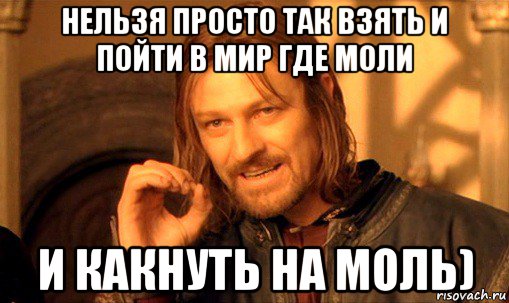 НЕЛЬЗЯ ПРОСТО ТАК ВЗЯТЬ И ПОЙТИ В МИР ГДЕ МОЛИ

И КАКНУТЬ НА МОЛЬ)

risovach.ru